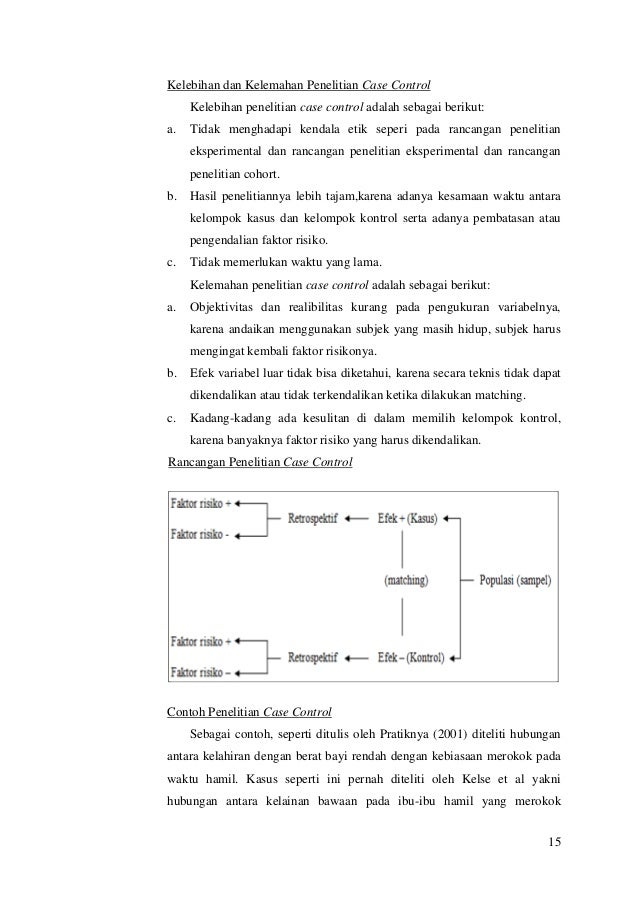 Kelebihan dan Kelemahan Penelitian Case Control

Kelebihan penelitian case control adalah sebagai berikut:

a. Tidak menghadapi kendala etik seperi pada rancangan penelitian eksperimental dan rancangan penelitian eksperimental dan rancangan penelitian cohort.

b. Hasil penelitiannya lebih tajam,karena adanya kesamaan waktu antara kelompok kasus dan kelompok kontrol serta adanya pembatasan atau pengendalian faktor risiko.

c. Tidak memerlukan waktu yang lama.

Kelemahan penelitian case control adalah sebagai berikut:

a. Objektivitas dan realibilitas kurang pada pengukuran variabelnya, karena andaikan menggunakan subjek yang masih hidup, subjek harus mengingat kembali faktor risikonya.

b. Efek variabel luar tidak bisa diketahui, karena secara teknis tidak dapat dikendalikan atau tidak terkendalikan ketika dilakukan matching.

c. Kadang-kadang ada kesulitan di dalam memilih kelompok kontrol, karena banyaknya faktor risiko yang harus dikendalikan.

Rancangan Penelitian Case Control

Faktor risiko +
Faktor risiko -
Retrospektif
Efek + (Kasus)
(matching)
Populasi (sampel)
Faktor risiko +
Faktor risiko –
Retrospektif
Efek – (Kontrol)

Contoh Penelitian Case Control

Sebagai contoh, seperti ditulis oleh Pratiknya (2001) diteliti hubungan antara kelahiran dengan berat bayi rendah dengan kebiasaan merokok pada waktu hamil. Kasus seperti ini pernah diteliti oleh Kelse et al yakni hubungan antara kelainan bawaan pada ibu-ibu hamil yang merokok

15